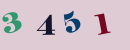 3 4 5 1